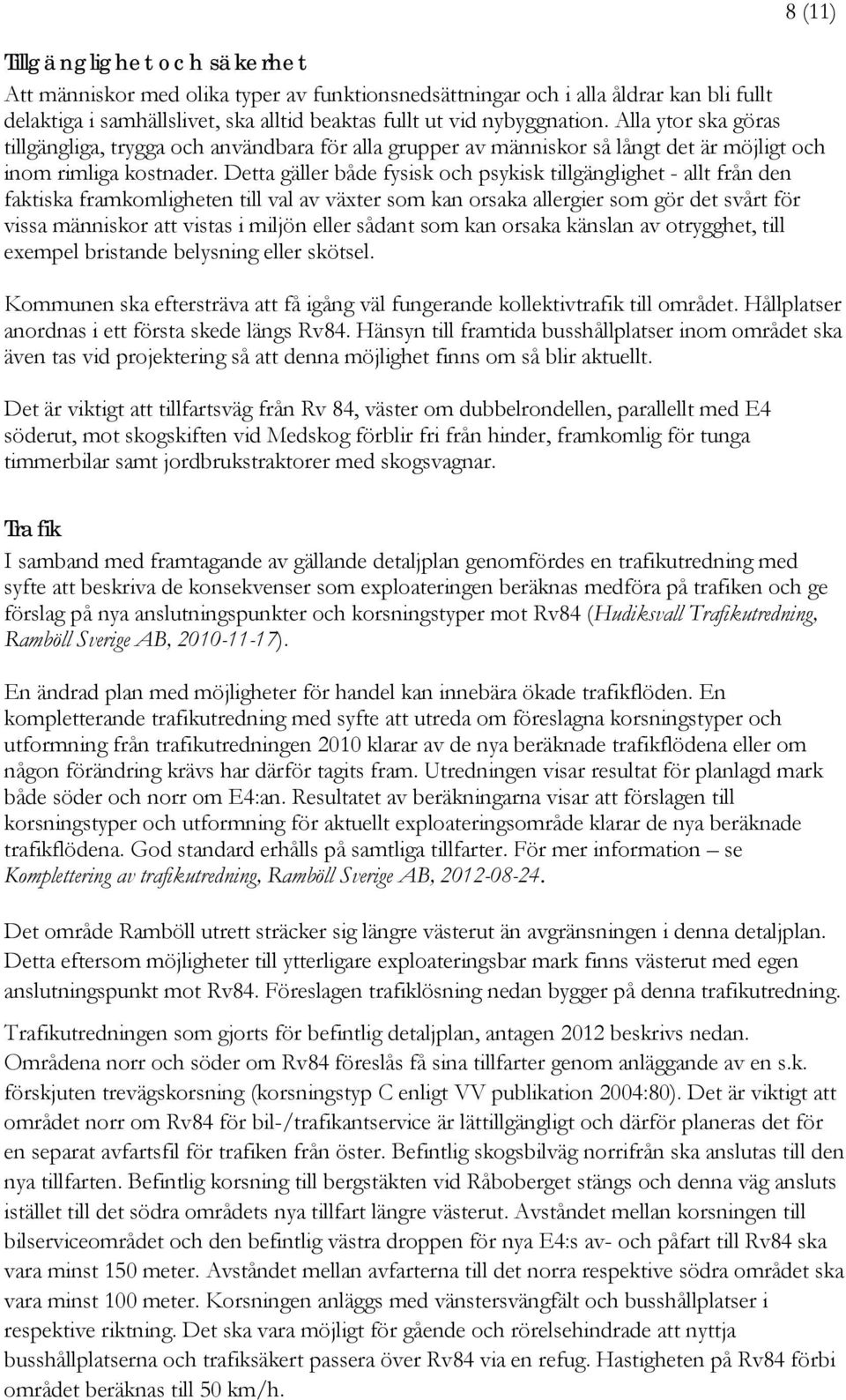 8 (11)

Tillgänglighet och säkerhet
Att människor med olika typer av funktionsnedsättningar och i alla åldrar kan bli fullt delaktiga i samhällslivet, ska alltid beaktas fullt ut vid nybyggnation. Alla ytor ska göras tillgängliga, trygga och användbara för alla grupper av människor så långt det är möjligt och inom rimliga kostnader. Detta gäller både fysisk och psykisk tillgänglighet - allt från den faktiska framkomligheten till val av växter som kan orsaka allergier som gör det svårt för vissa människor att vistas i miljön eller sådant som kan orsaka känslan av otrygghet, till exempel bristande belysning eller skötsel.

Kommunen ska eftersträva att få igång väl fungerande kollektivtrafik till området. Hållplatser anordnas i ett första skede längs Rv84. Hänsyn till framtida busshållplatser inom området ska även tas vid projektering så att denna möjlighet finns om så blir aktuellt.

Det är viktigt att tillfartsväg från Rv 84, väster om dubbelrondellen, parallellt med E4 söderut, mot skogskiften vid Medskog förblir fri från hinder, framkomlig för tunga timmerbilar samt jordbrukstraktorer med skogsvagnar.

Trafik
I samband med framtagande av gällande detaljplan genomfördes en trafikutredning med syfte att beskriva de konsekvenser som exploateringen beräknas medföra på trafiken och ge förslag på nya anslutningspunkter och korsningstyper mot Rv84 (Hudiksvall Trafikutredning, Ramböll Sverige AB, 2010-11-17).

En ändrad plan med möjligheter för handel kan innebära ökade trafikflöden. En kompletterande trafikutredning med syfte att utreda om föreslagna korsningstyper och utformning från trafikutredningen 2010 klarar av de nya beräknade trafikflödena eller om någon förändring krävs har därför tagits fram. Utredningen visar resultat för planlagd mark både söder och norr om E4:an. Resultatet av beräkningarna visar att förslagen till korsningstyper och utformning för aktuellt exploateringsområde klarar de nya beräknade trafikflödena. God standard erhålls på samtliga tillfarter. För mer information – se Komplettering av trafikutredning, Ramböll Sverige AB, 2012-08-24.

Det område Ramböll utrett sträcker sig längre västerut än avgränsningen i denna detaljplan. Detta eftersom möjligheter till ytterligare exploateringsbar mark finns västerut med egen anslutningspunkt mot Rv84. Föreslagen trafiklösning nedan bygger på denna trafikutredning.

Trafikutredningen som gjorts för befintlig detaljplan, antagen 2012 beskrivs nedan. Områdena norr och söder om Rv84 föreslås få sina tillfarter genom anläggande av en s.k. förskjuten trevägskorsning (korsningstyp C enligt VV publikation 2004:80). Det är viktigt att området norr om Rv84 för bil-/trafikantservice är lättillgängligt och därför planeras det för en separat avfartsfil för trafiken från öster. Befintlig skogsbilväg norrifrån ska anslutas till den nya tillfarten. Befintlig korsning till bergstäkten vid Råboberget stängs och denna väg ansluts istället till det södra områdets nya tillfart längre västerut. Avståndet mellan korsningen till bilserviceområdet och den befintlig västra droppen för nya E4:s av- och påfart till Rv84 ska vara minst 150 meter. Avståndet mellan avfarterna till det norra respektive södra området ska vara minst 100 meter. Korsningen anläggs med vänstersvängfält och busshållplatser i respektive riktning. Det ska vara möjligt för gående och rörelsehindrade att nyttja busshållplatserna och trafiksäkert passera över Rv84 via en refug. Hastigheten på Rv84 förbi området beräknas till 50 km/h.